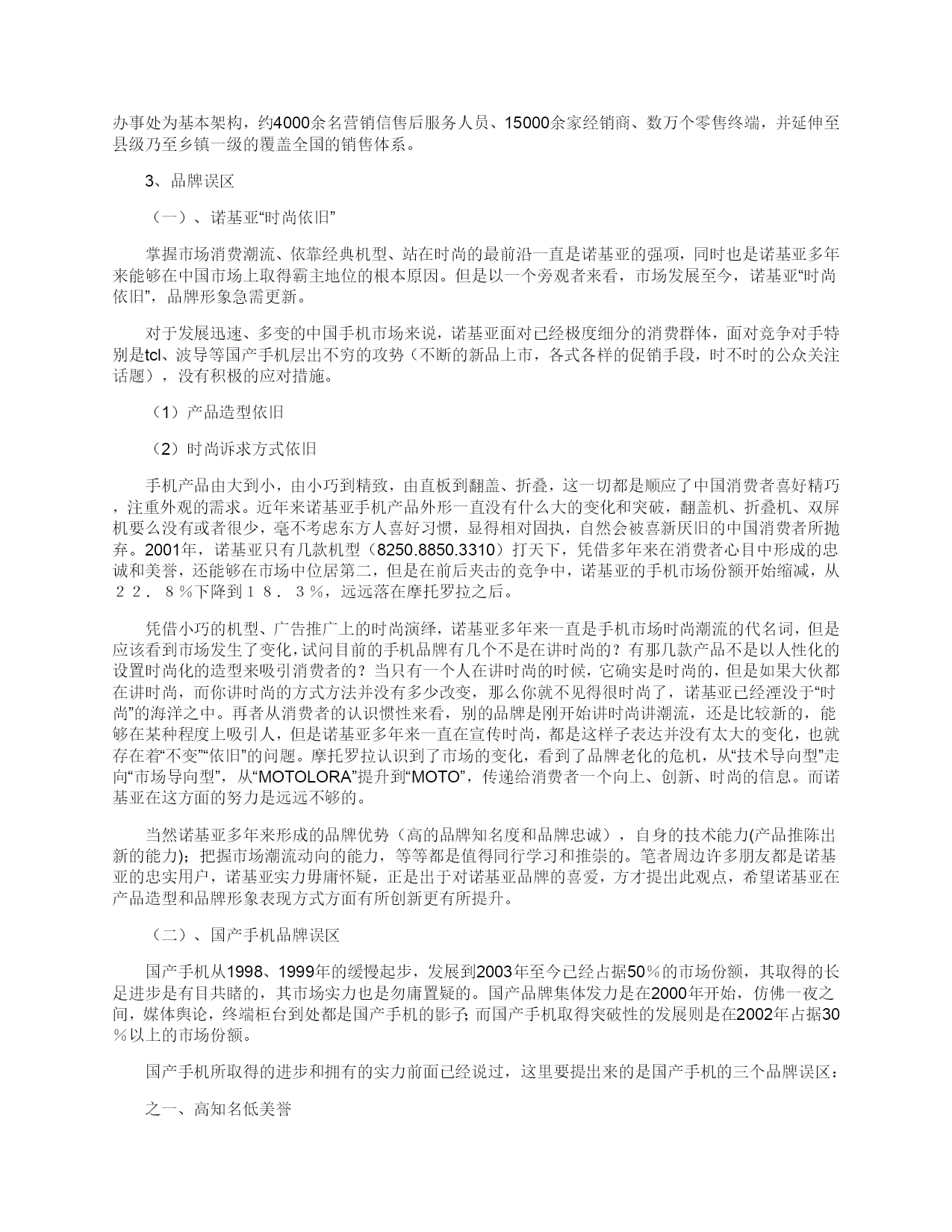 办事处为基本架构，约4000余名营销信售后服务人员、15000余家经销商、数万个零售终端，并延伸至县级乃至乡镇一级的覆盖全国的销售体系。

3、品牌误区

（一）、诺基亚“时尚依旧”

掌握市场消费潮流、依靠经典机型、站在时尚的最前沿一直是诺基亚的强项，同时也是诺基亚多年来能够在中国市场上取得霸主地位的根本原因。但是以一个旁观者来看，市场发展至今，诺基亚“时尚依旧”，品牌形象急需更新。

对于发展迅速、多变的中国手机市场来说，诺基亚面对已经极度细分的消费群体，面对竞争对手特别是tcl、波导等国产手机层出不穷的攻势（不断的新品上市，各式各样的促销手段，时不时的公众关注话题），没有积极的应对措施。

（1）产品造型依旧

（2）时尚诉求方式依旧

手机产品由大到小，由小巧到精致，由直板到翻盖、折叠，这一切都是顺应了中国消费者喜好精巧，注重外观的需求。近年来诺基亚手机产品外形一直没有什么大的变化和突破，翻盖机、折叠机、双屏机要么没有或者很少，毫不考虑东方人喜好习惯，显得相对固执，自然会被喜新厌旧的中国消费者所抛弃。2001年，诺基亚只有几款机型（8250.8850.3310）打天下，凭借多年来在消费者心目中形成的忠诚和美誉，还能够在市场中位居第二，但是在前后夹击的竞争中，诺基亚的手机市场份额开始缩减，从２２．８％下降到１８．３％，远远落在摩托罗拉之后。

凭借小巧的机型、广告推广上的时尚演绎，诺基亚多年来一直是手机市场时尚潮流的代名词，但是应该看到市场发生了变化，试问目前的手机品牌有几个不是在讲时尚的？有那几款产品不是以人性化的设置时尚化的造型来吸引消费者的？当只有一个人在讲时尚的时候，它确实是时尚的，但是如果大伙都在讲时尚，而你讲时尚的方式方法并没有多少改变，那么你就不见得很时尚了，诺基亚已经湮没于“时尚”的海洋之中。再者从消费者的认识惯性来看，别的品牌是刚开始讲时尚讲潮流，还是比较新的，能够在某种程度上吸引人，但是诺基亚多年来一直在宣传时尚，都是这样子表达并没有太大的变化，也就存在着“不变”“依旧”的问题。摩托罗拉认识到了市场的变化，看到了品牌老化的危机，从“技术导向型”走向“市场导向型”，从“MOTOLORA”提升到“MOTO”，传递给消费者一个向上、创新、时尚的信息。而诺基亚在这方面的努力是远远不够的。

当然诺基亚多年来形成的品牌优势（高的品牌知名度和品牌忠诚），自身的技术能力(产品推陈出新的能力)；把握市场潮流动向的能力，等等都是值得同行学习和推崇的。笔者周边许多朋友都是诺基亚的忠实用户，诺基亚实力毋庸怀疑，正是出于对诺基亚品牌的喜爱，方才提出此观点，希望诺基亚在产品造型和品牌形象表现方式方面有所创新更有所提升。

（二）、国产手机品牌误区

国产手机从1998、1999年的缓慢起步，发展到2003年至今已经占据50％的市场份额，其取得的长足进步是有目共睹的，其市场实力也是勿庸置疑的。国产品牌集体发力是在2000年开始，仿佛一夜之间，媒体舆论，终端柜台到处都是国产手机的影子；而国产手机取得突破性的发展则是在2002年占据30％以上的市场份额。

国产手机所取得的进步和拥有的实力前面已经说过，这里要提出来的是国产手机的三个品牌误区：

之一、高知名低美誉